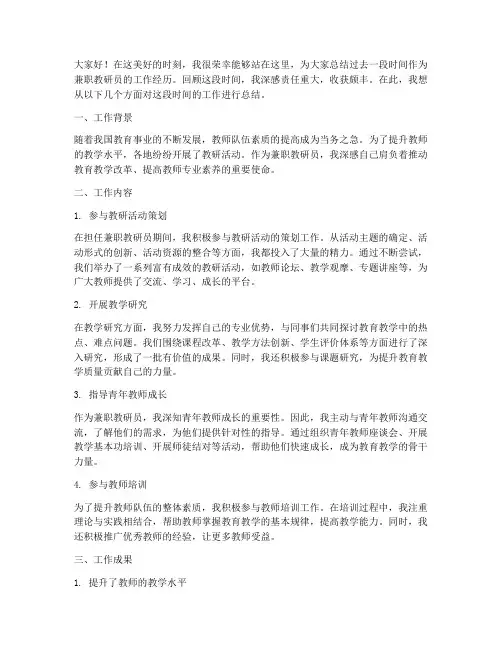 大家好！在这美好的时刻，我很荣幸能够站在这里，为大家总结过去一段时间作为兼职教研员的工作经历。回顾这段时间，我深感责任重大，收获颇丰。在此，我想从以下几个方面对这段时间的工作进行总结。

一、工作背景

随着我国教育事业的不断发展，教师队伍素质的提高成为当务之急。为了提升教师的教学水平，各地纷纷开展了教研活动。作为兼职教研员，我深感自己肩负着推动教育教学改革、提高教师专业素养的重要使命。

二、工作内容

1. 参与教研活动策划

在担任兼职教研员期间，我积极参与教研活动的策划工作。从活动主题的确定、活动形式的创新、活动资源的整合等方面，我都投入了大量的精力。通过不断尝试，我们举办了一系列富有成效的教研活动，如教师论坛、教学观摩、专题讲座等，为广大教师提供了交流、学习、成长的平台。

2. 开展教学研究

在教学研究方面，我努力发挥自己的专业优势，与同事们共同探讨教育教学中的热点、难点问题。我们围绕课程改革、教学方法创新、学生评价体系等方面进行了深入研究，形成了一批有价值的成果。同时，我还积极参与课题研究，为提升教育教学质量贡献自己的力量。

3. 指导青年教师成长

作为兼职教研员，我深知青年教师成长的重要性。因此，我主动与青年教师沟通交流，了解他们的需求，为他们提供针对性的指导。通过组织青年教师座谈会、开展教学基本功培训、开展师徒结对等活动，帮助他们快速成长，成为教育教学的骨干力量。

4. 参与教师培训

为了提升教师队伍的整体素质，我积极参与教师培训工作。在培训过程中，我注重理论与实践相结合，帮助教师掌握教育教学的基本规律，提高教学能力。同时，我还积极推广优秀教师的经验，让更多教师受益。

三、工作成果

1. 提升了教师的教学水平